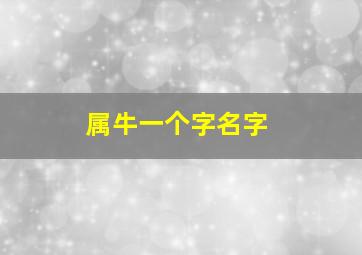 属牛一个字名字